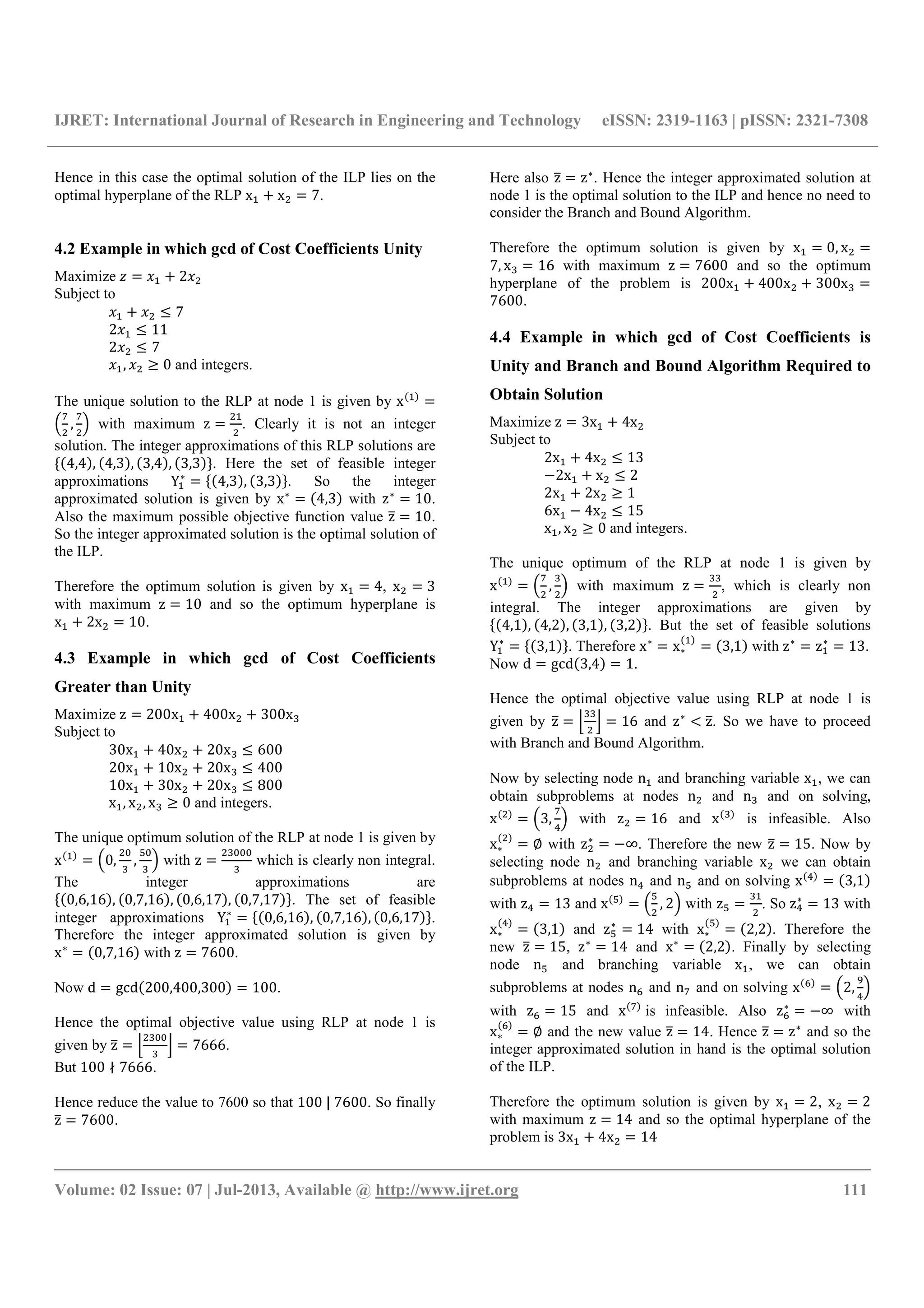 IJRET: International Journal of Research in Engineering and Technology eISSN: 2319-1163 | pISSN: 2321-7308

Hence in this case the optimal solution of the ILP lies on the optimal hyperplane of the RLP $x_1 + x_2 = 7$.

4.2 Example in which gcd of Cost Coefficients Unity

Maximize $z = x_1 + 2x_2$
Subject to
$x_1 + x_2 \leq 7$
$2x_1 \leq 11$
$2x_2 \leq 7$
$x_1, x_2 \geq 0$ and integers.

The unique solution to the RLP at node 1 is given by $x^{(1)} = \left(\frac{7}{2}, \frac{7}{2}\right)$ with maximum $z = \frac{21}{2}$. Clearly it is not an integer solution. The integer approximations of this RLP solutions are $\{(4,4), (4,3), (3,4), (3,3)\}$. Here the set of feasible integer approximations $Y_1^* = \{(4,3), (3,3)\}$. So the integer approximated solution is given by $x^* = (4,3)$ with $z^* = 10$. Also the maximum possible objective function value $\bar{z} = 10$. So the integer approximated solution is the optimal solution of the ILP.

Therefore the optimum solution is given by $x_1 = 4$, $x_2 = 3$ with maximum $z = 10$ and so the optimum hyperplane is $x_1 + 2x_2 = 10$.

4.3 Example in which gcd of Cost Coefficients Greater than Unity

Maximize $z = 200x_1 + 400x_2 + 300x_3$
Subject to
$30x_1 + 40x_2 + 20x_3 \leq 600$
$20x_1 + 10x_2 + 20x_3 \leq 400$
$10x_1 + 30x_2 + 20x_3 \leq 800$
$x_1, x_2, x_3 \geq 0$ and integers.

The unique optimum solution of the RLP at node 1 is given by $x^{(1)} = \left(0, \frac{20}{3}, \frac{50}{3}\right)$ with $z = \frac{23000}{3}$ which is clearly non integral. The integer approximations are $\{(0,6,16), (0,7,16), (0,6,17), (0,7,17)\}$. The set of feasible integer approximations $Y_1^* = \{(0,6,16), (0,7,16), (0,6,17)\}$. Therefore the integer approximated solution is given by $x^* = (0,7,16)$ with $z = 7600$.

Now $d = \gcd(200,400,300) = 100$.

Hence the optimal objective value using RLP at node 1 is given by $\bar{z} = \left\lfloor \frac{2300}{3} \right\rfloor = 7666$.
But $100 \nmid 7666$.

Hence reduce the value to 7600 so that $100 \mid 7600$. So finally $\bar{z} = 7600$.

Here also $\bar{z} = z^*$. Hence the integer approximated solution at node 1 is the optimal solution to the ILP and hence no need to consider the Branch and Bound Algorithm.

Therefore the optimum solution is given by $x_1 = 0, x_2 = 7, x_3 = 16$ with maximum $z = 7600$ and so the optimum hyperplane of the problem is $200x_1 + 400x_2 + 300x_3 = 7600$.

4.4 Example in which gcd of Cost Coefficients is Unity and Branch and Bound Algorithm Required to Obtain Solution

Maximize $z = 3x_1 + 4x_2$
Subject to
$2x_1 + 4x_2 \leq 13$
$-2x_1 + x_2 \leq 2$
$2x_1 + 2x_2 \geq 1$
$6x_1 - 4x_2 \leq 15$
$x_1, x_2 \geq 0$ and integers.

The unique optimum of the RLP at node 1 is given by $x^{(1)} = \left(\frac{7}{2}, \frac{3}{2}\right)$ with maximum $z = \frac{33}{2}$, which is clearly non integral. The integer approximations are given by $\{(4,1), (4,2), (3,1), (3,2)\}$. But the set of feasible solutions $Y_1^* = \{(3,1)\}$. Therefore $x^* = x_*^{(1)} = (3,1)$ with $z^* = z_1^* = 13$. Now $d = \gcd(3,4) = 1$.

Hence the optimal objective value using RLP at node 1 is given by $\bar{z} = \left\lfloor \frac{33}{2} \right\rfloor = 16$ and $z^* < \bar{z}$. So we have to proceed with Branch and Bound Algorithm.

Now by selecting node $n_1$ and branching variable $x_1$, we can obtain subproblems at nodes $n_2$ and $n_3$ and on solving, $x^{(2)} = \left(3, \frac{7}{4}\right)$ with $z_2 = 16$ and $x^{(3)}$ is infeasible. Also $x_*^{(2)} = \emptyset$ with $z_2^* = -\infty$. Therefore the new $\bar{z} = 15$. Now by selecting node $n_2$ and branching variable $x_2$ we can obtain subproblems at nodes $n_4$ and $n_5$ and on solving $x^{(4)} = (3,1)$ with $z_4 = 13$ and $x^{(5)} = \left(\frac{5}{2}, 2\right)$ with $z_5 = \frac{31}{2}$. So $z_4^* = 13$ with $x_*^{(4)} = (3,1)$ and $z_5^* = 14$ with $x_*^{(5)} = (2,2)$. Therefore the new $\bar{z} = 15$, $z^* = 14$ and $x^* = (2,2)$. Finally by selecting node $n_5$ and branching variable $x_1$, we can obtain subproblems at nodes $n_6$ and $n_7$ and on solving $x^{(6)} = \left(2, \frac{9}{4}\right)$ with $z_6 = 15$ and $x^{(7)}$ is infeasible. Also $z_6^* = -\infty$ with $x_*^{(6)} = \emptyset$ and the new value $\bar{z} = 14$. Hence $\bar{z} = z^*$ and so the integer approximated solution in hand is the optimal solution of the ILP.

Therefore the optimum solution is given by $x_1 = 2$, $x_2 = 2$ with maximum $z = 14$ and so the optimal hyperplane of the problem is $3x_1 + 4x_2 = 14$

Volume: 02 Issue: 07 | Jul-2013, Available @ http://www.ijret.org 111